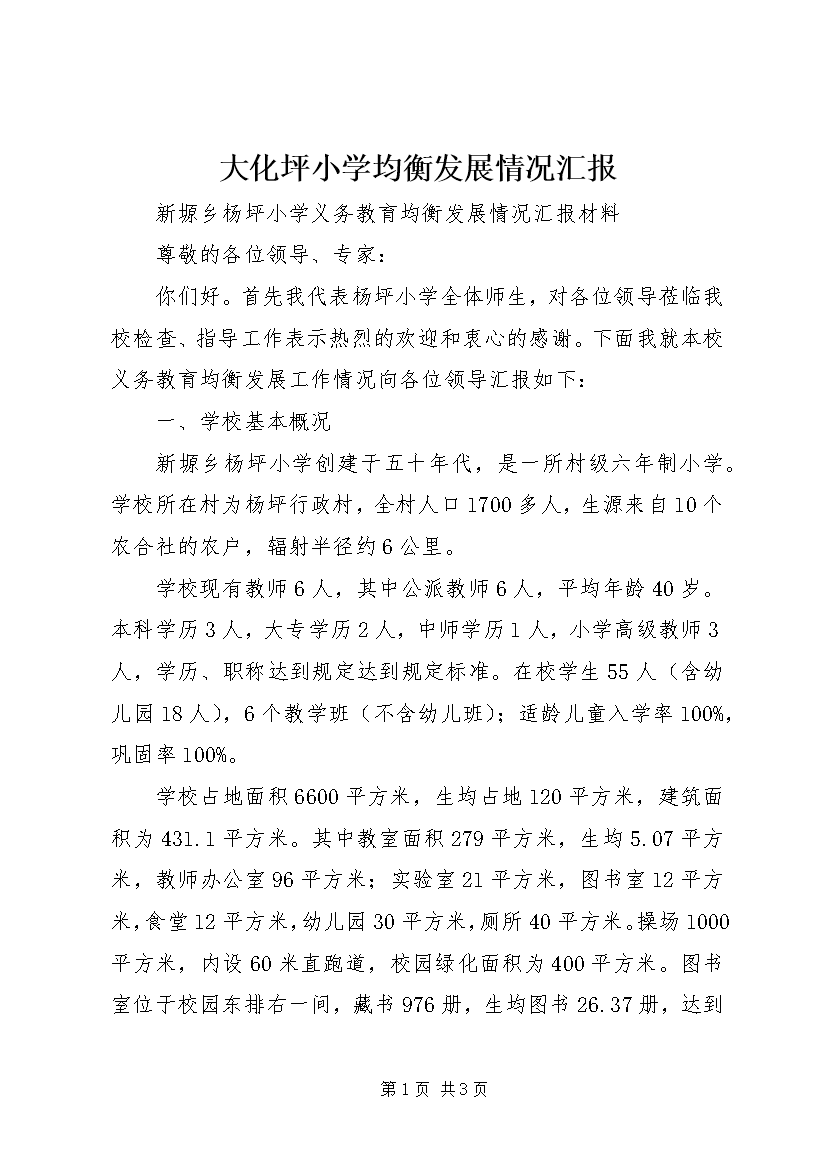 大化坪小学均衡发展情况汇报

新塬乡杨坪小学义务教育均衡发展情况汇报材料

尊敬的各位领导、专家：

你们好。首先我代表杨坪小学全体师生，对各位领导莅临我校检查、指导工作表示热烈的欢迎和衷心的感谢。下面我就本校义务教育均衡发展工作情况向各位领导汇报如下：

一、学校基本概况

新塬乡杨坪小学创建于五十年代，是一所村级六年制小学。学校所在村为杨坪行政村，全村人口1700多人，生源来自10个农合社的农户，辐射半径约6公里。

学校现有教师6人，其中公派教师6人，平均年龄40岁。本科学历3人，大专学历2人，中师学历1人，小学高级教师3人，学历、职称达到规定达到规定标准。在校学生55人（含幼儿园18人），6个教学班（不含幼儿班）；适龄儿童入学率100%，巩固率100%。

学校占地面积6600平方米，生均占地120平方米，建筑面积为431.1平方米。其中教室面积279平方米，生均5.07平方米，教师办公室96平方米；实验室21平方米，图书室12平方米，食堂12平方米，幼儿园30平方米，厕所40平方米。操场1000平方米，内设60米直跑道，校园绿化面积为400平方米。图书室位于校园东排右一间，藏书976册，生均图书26.37册，达到

第1页 共3页